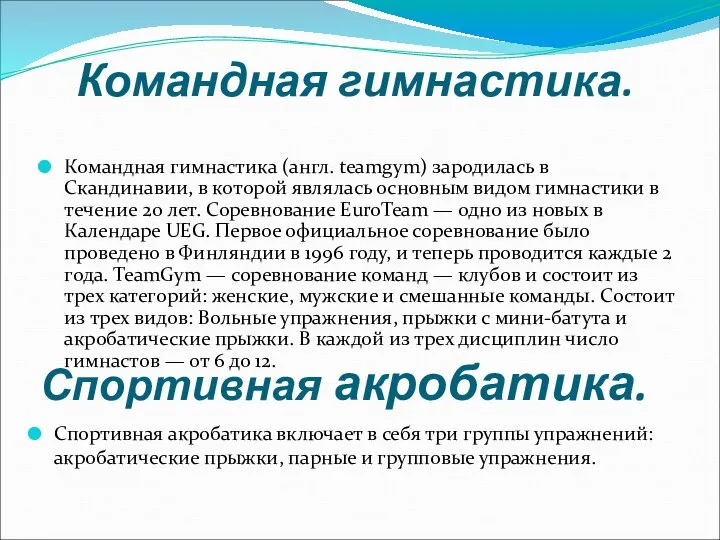 Командная гимнастика.

Командная гимнастика (англ. teamgym) зародилась в Скандинавии, в которой являлась основным видом гимнастики в течение 20 лет. Соревнование EuroTeam — одно из новых в Календаре UEG. Первое официальное соревнование было проведено в Финляндии в 1996 году, и теперь проводится каждые 2 года. TeamGym — соревнование команд — клубов и состоит из трех категорий: женские, мужские и смешанные команды. Состоит из трех видов: Вольные упражнения, прыжки с мини-батута и акробатические прыжки. В каждой из трех дисциплин число гимнастов — от 6 до 12.

Спортивная акробатика.

Спортивная акробатика включает в себя три группы упражнений: акробатические прыжки, парные и групповые упражнения.